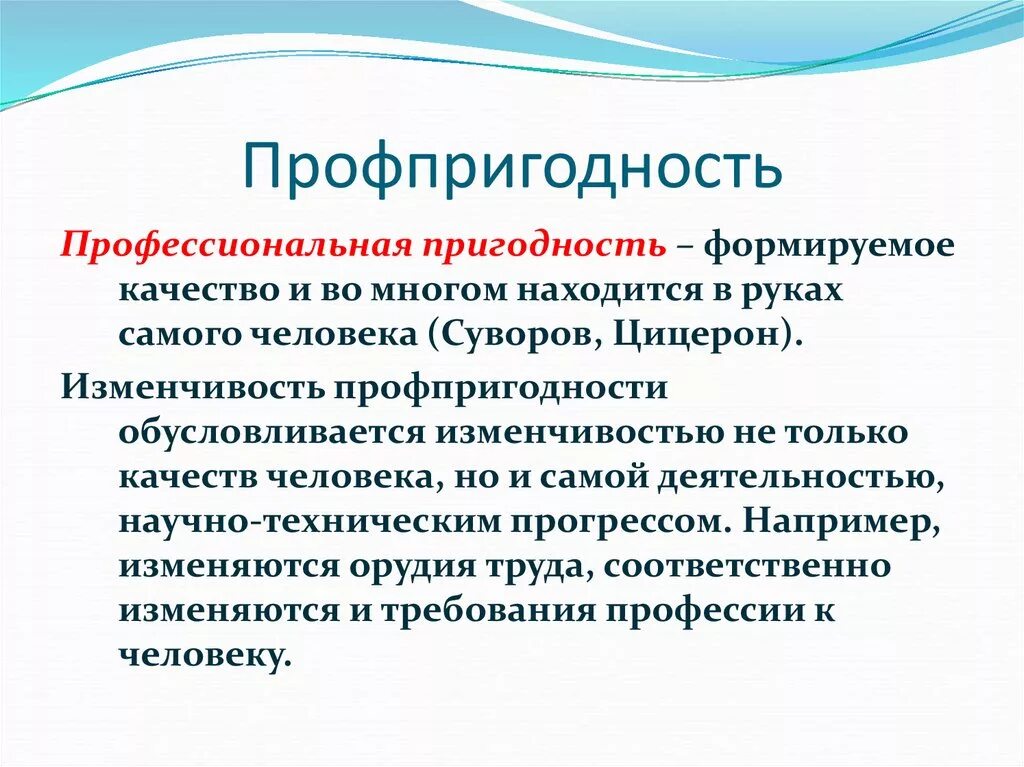 Профпригодность

Профессиональная пригодность – формируемое качество и во многом находится в руках самого человека (Суворов, Цицерон).

Изменчивость профпригодности обусловливается изменчивостью не только качеств человека, но и самой деятельностью, научно-техническим прогрессом. Например, изменяются орудия труда, соответственно изменяются и требования профессии к человеку.